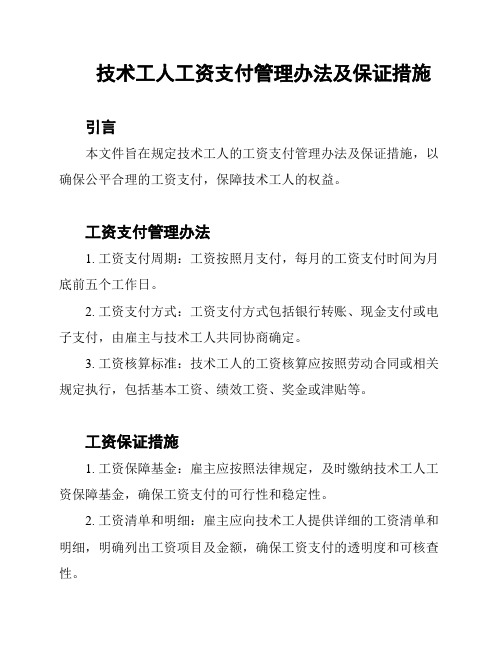 技术工人工资支付管理办法及保证措施

引言

本文件旨在规定技术工人的工资支付管理办法及保证措施，以确保公平合理的工资支付，保障技术工人的权益。

工资支付管理办法

1. 工资支付周期：工资按照月支付，每月的工资支付时间为月底前五个工作日。

2. 工资支付方式：工资支付方式包括银行转账、现金支付或电子支付，由雇主与技术工人共同协商确定。

3. 工资核算标准：技术工人的工资核算应按照劳动合同或相关规定执行，包括基本工资、绩效工资、奖金或津贴等。

工资保证措施

1. 工资保障基金：雇主应按照法律规定，及时缴纳技术工人工资保障基金，确保工资支付的可行性和稳定性。

2. 工资清单和明细：雇主应向技术工人提供详细的工资清单和明细，明确列出工资项目及金额，确保工资支付的透明度和可核查性。